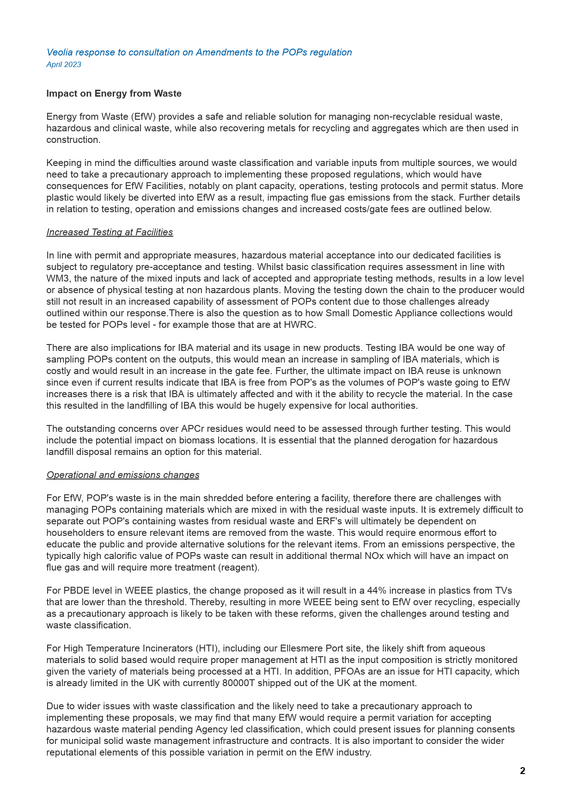 Veolia response to consultation on Amendments to the POPs regulation
April 2023

Impact on Energy from Waste

Energy from Waste (EfW) provides a safe and reliable solution for managing non-recyclable residual waste, hazardous and clinical waste, while also recovering metals for recycling and aggregates which are then used in construction.

Keeping in mind the difficulties around waste classification and variable inputs from multiple sources, we would need to take a precautionary approach to implementing these proposed regulations, which would have consequences for EfW Facilities, notably on plant capacity, operations, testing protocols and permit status. More plastic would likely be diverted into EfW as a result, impacting flue gas emissions from the stack. Further details in relation to testing, operation and emissions changes and increased costs/gate fees are outlined below.

Increased Testing at Facilities

In line with permit and appropriate measures, hazardous material acceptance into our dedicated facilities is subject to regulatory pre-acceptance and testing. Whilst basic classification requires assessment in line with WM3, the nature of the mixed inputs and lack of accepted and appropriate testing methods, results in a low level or absence of physical testing at non hazardous plants. Moving the testing down the chain to the producer would still not result in an increased capability of assessment of POPs content due to those challenges already outlined within our response.There is also the question as to how Small Domestic Appliance collections would be tested for POPs level - for example those that are at HWRC.

There are also implications for IBA material and its usage in new products. Testing IBA would be one way of sampling POPs content on the outputs, this would mean an increase in sampling of IBA materials, which is costly and would result in an increase in the gate fee. Further, the ultimate impact on IBA reuse is unknown since even if current results indicate that IBA is free from POP's as the volumes of POP's waste going to EfW increases there is a risk that IBA is ultimately affected and with it the ability to recycle the material. In the case this resulted in the landfilling of IBA this would be hugely expensive for local authorities.

The outstanding concerns over APCr residues would need to be assessed through further testing. This would include the potential impact on biomass locations. It is essential that the planned derogation for hazardous landfill disposal remains an option for this material.

Operational and emissions changes

For EfW, POP's waste is in the main shredded before entering a facility, therefore there are challenges with managing POPs containing materials which are mixed in with the residual waste inputs. It is extremely difficult to separate out POP's containing wastes from residual waste and ERF's will ultimately be dependent on householders to ensure relevant items are removed from the waste. This would require enormous effort to educate the public and provide alternative solutions for the relevant items. From an emissions perspective, the typically high calorific value of POPs waste can result in additional thermal NOx which will have an impact on flue gas and will require more treatment (reagent).

For PBDE level in WEEE plastics, the change proposed as it will result in a 44% increase in plastics from TVs that are lower than the threshold. Thereby, resulting in more WEEE being sent to EfW over recycling, especially as a precautionary approach is likely to be taken with these reforms, given the challenges around testing and waste classification.

For High Temperature Incinerators (HTI), including our Ellesmere Port site, the likely shift from aqueous materials to solid based would require proper management at HTI as the input composition is strictly monitored given the variety of materials being processed at a HTI. In addition, PFOAs are an issue for HTI capacity, which is already limited in the UK with currently 80000T shipped out of the UK at the moment.

Due to wider issues with waste classification and the likely need to take a precautionary approach to implementing these proposals, we may find that many EfW would require a permit variation for accepting hazardous waste material pending Agency led classification, which could present issues for planning consents for municipal solid waste management infrastructure and contracts. It is also important to consider the wider reputational elements of this possible variation in permit on the EfW industry.

2